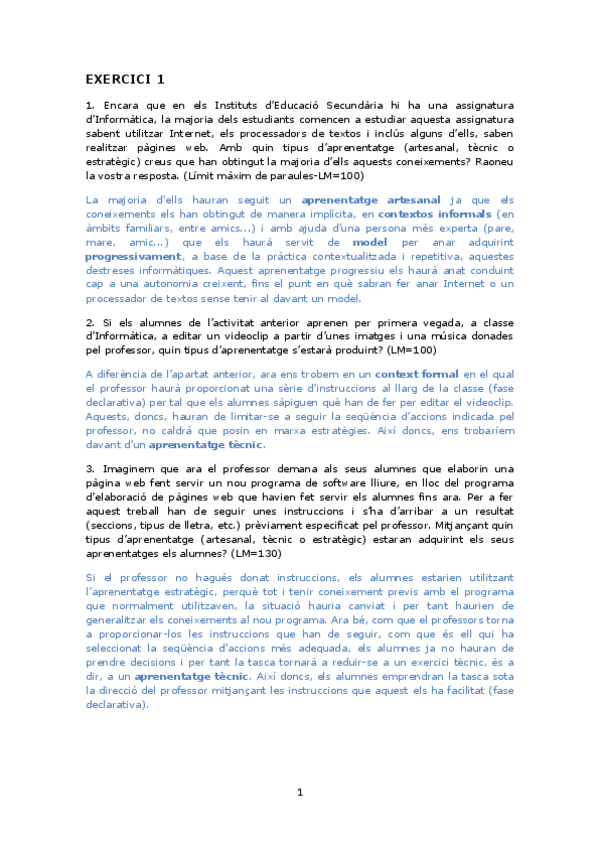 EXERCICI 1

1. Encara que en els Instituts d'Educació Secundària hi ha una assignatura d'Informàtica, la majoria dels estudiants comencen a estudiar aquesta assignatura sabent utilitzar Internet, els processadors de textos i inclús alguns d'ells, saben realitzar pàgines web. Amb quin tipus d'aprenentatge (artesanal, tècnic o estratègic) creus que han obtingut la majoria d'ells aquests coneixements? Raoneu la vostra resposta. (Límit màxim de paraules-LM=100)

La majoria d'ells hauran seguit un aprenentatge artesanal ja que els coneixements els han obtingut de manera implícita, en contextos informals (en àmbits familiars, entre amics...) i amb ajuda d'una persona més experta (pare, mare, amic...) que els haurà servit de model per anar adquirint progressivament, a base de la pràctica contextualitzada i repetitiva, aquestes destreses informàtiques. Aquest aprenentatge progressiu els haurà anat conduint cap a una autonomia creixent, fins el punt en què sabran fer anar Internet o un processador de textos sense tenir al davant un model.

2. Si els alumnes de l'activitat anterior aprenen per primera vegada, a classe d'Informàtica, a editar un videoclip a partir d'unes imatges i una música donades pel professor, quin tipus d'aprenentatge s'estarà produint? (LM=100)

A diferència de l'apartat anterior, ara ens trobem en un context formal en el qual el professor haurà proporcionat una sèrie d'instruccions al llarg de la classe (fase declarativa) per tal que els alumnes sàpiguen què han de fer per editar el videoclip. Aquests, doncs, hauran de limitar-se a seguir la seqüència d'accions indicada pel professor, no caldrà que posin en marxa estratègies. Així doncs, ens trobaríem davant d'un aprenentatge tècnic.

3. Imaginem que ara el professor demana als seus alumnes que elaborin una pàgina web fent servir un nou programa de software lliure, en lloc del programa d'elaboració de pàgines web que havien fet servir els alumnes fins ara. Per a fer aquest treball han de seguir unes instruccions i s'ha d'arribar a un resultat (seccions, tipus de lletra, etc.) prèviament especificat pel professor. Mitjançant quin tipus d'aprenentatge (artesanal, tècnic o estratègic) estaran adquirint els seus aprenentatges els alumnes? (LM=130)

Si el professor no hagués donat instruccions, els alumnes estarien utilitzant l'aprenentatge estratègic, perquè tot i tenir coneixement previs amb el programa que normalment utilitzaven, la situació hauria canviat i per tant haurien de generalitzar els coneixements al nou programa. Ara bé, com que el professors torna a proporcionar-los les instruccions que han de seguir, com que és ell qui ha seleccionat la seqüència d'accions més adequada, els alumnes ja no hauran de prendre decisions i per tant la tasca tornarà a reduir-se a un exercici tècnic, és a dir, a un aprenentatge tècnic. Així doncs, els alumnes emprendran la tasca sota la direcció del professor mitjançant les instruccions que aquest els ha facilitat (fase declarativa).

1